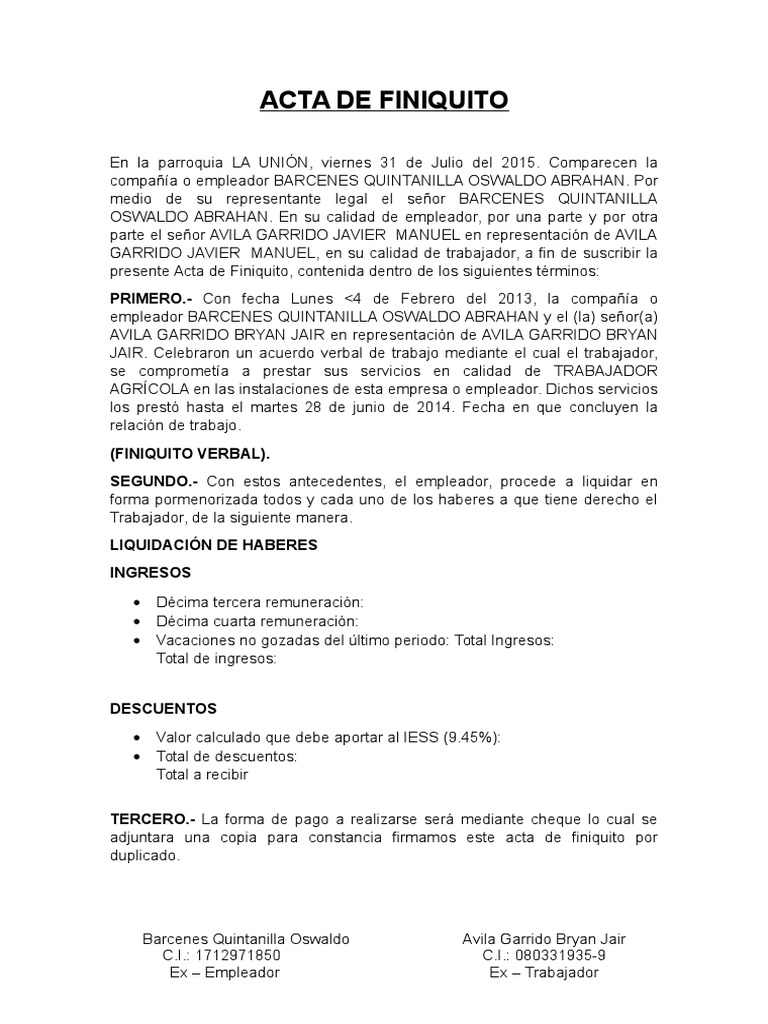 ACTA DE FINIQUITO

En la parroquia LA UNIÓN, viernes 31 de Julio del 2015. Comparecen la compañía o empleador BARCENES QUINTANILLA OSWALDO ABRAHAN. Por medio de su representante legal el señor BARCENES QUINTANILLA OSWALDO ABRAHAN. En su calidad de empleador, por una parte y por otra parte el señor AVILA GARRIDO JAVIER MANUEL en representación de AVILA GARRIDO JAVIER MANUEL, en su calidad de trabajador, a fin de suscribir la presente Acta de Finiquito, contenida dentro de los siguientes términos:

PRIMERO.- Con fecha Lunes <4 de Febrero del 2013, la compañía o empleador BARCENES QUINTANILLA OSWALDO ABRAHAN y el (la) señor(a) AVILA GARRIDO BRYAN JAIR en representación de AVILA GARRIDO BRYAN JAIR. Celebraron un acuerdo verbal de trabajo mediante el cual el trabajador, se comprometía a prestar sus servicios en calidad de TRABAJADOR AGRÍCOLA en las instalaciones de esta empresa o empleador. Dichos servicios los prestó hasta el martes 28 de junio de 2014. Fecha en que concluyen la relación de trabajo.

(FINIQUITO VERBAL).

SEGUNDO.- Con estos antecedentes, el empleador, procede a liquidar en forma pormenorizada todos y cada uno de los haberes a que tiene derecho el Trabajador, de la siguiente manera.

LIQUIDACIÓN DE HABERES

INGRESOS

• Décima tercera remuneración:
• Décima cuarta remuneración:
• Vacaciones no gozadas del último periodo: Total Ingresos:
Total de ingresos:

DESCUENTOS

• Valor calculado que debe aportar al IESS (9.45%):
• Total de descuentos:
Total a recibir

TERCERO.- La forma de pago a realizarse será mediante cheque lo cual se adjuntara una copia para constancia firmamos este acta de finiquito por duplicado.

Barcenes Quintanilla Oswaldo
C.I.: 1712971850
Ex – Empleador

Avila Garrido Bryan Jair
C.I.: 080331935-9
Ex – Trabajador